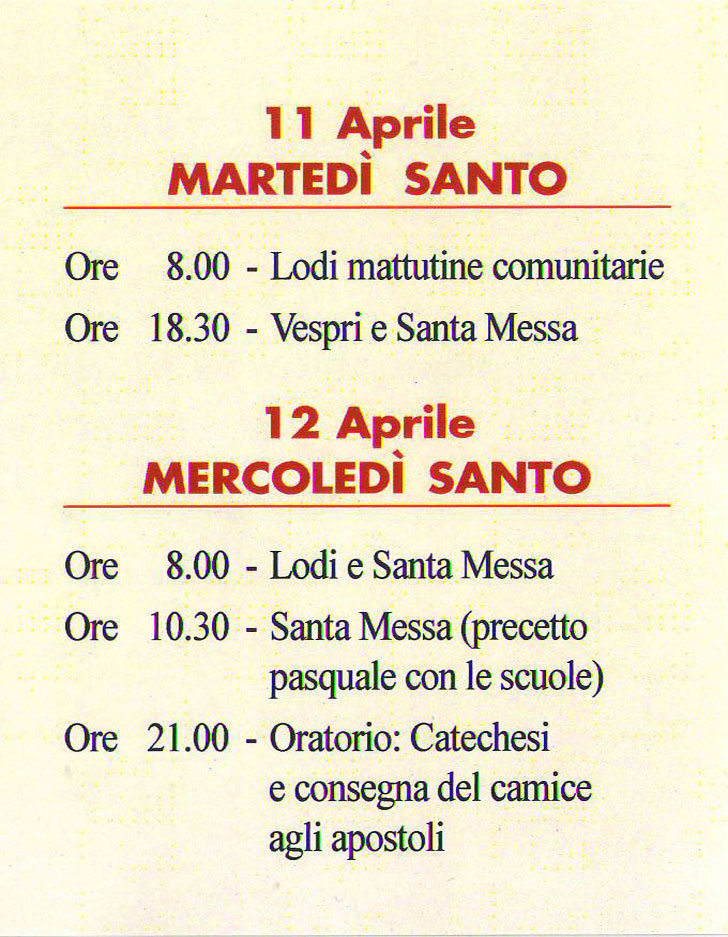 11 Aprile
MARTEDÌ SANTO

Ore 8.00 - Lodi mattutine comunitarie

Ore 18.30 - Vespri e Santa Messa

12 Aprile
MERCOLEDÌ SANTO

Ore 8.00 - Lodi e Santa Messa

Ore 10.30 - Santa Messa (precetto pasquale con le scuole)

Ore 21.00 - Oratorio: Catechesi e consegna del camice agli apostoli